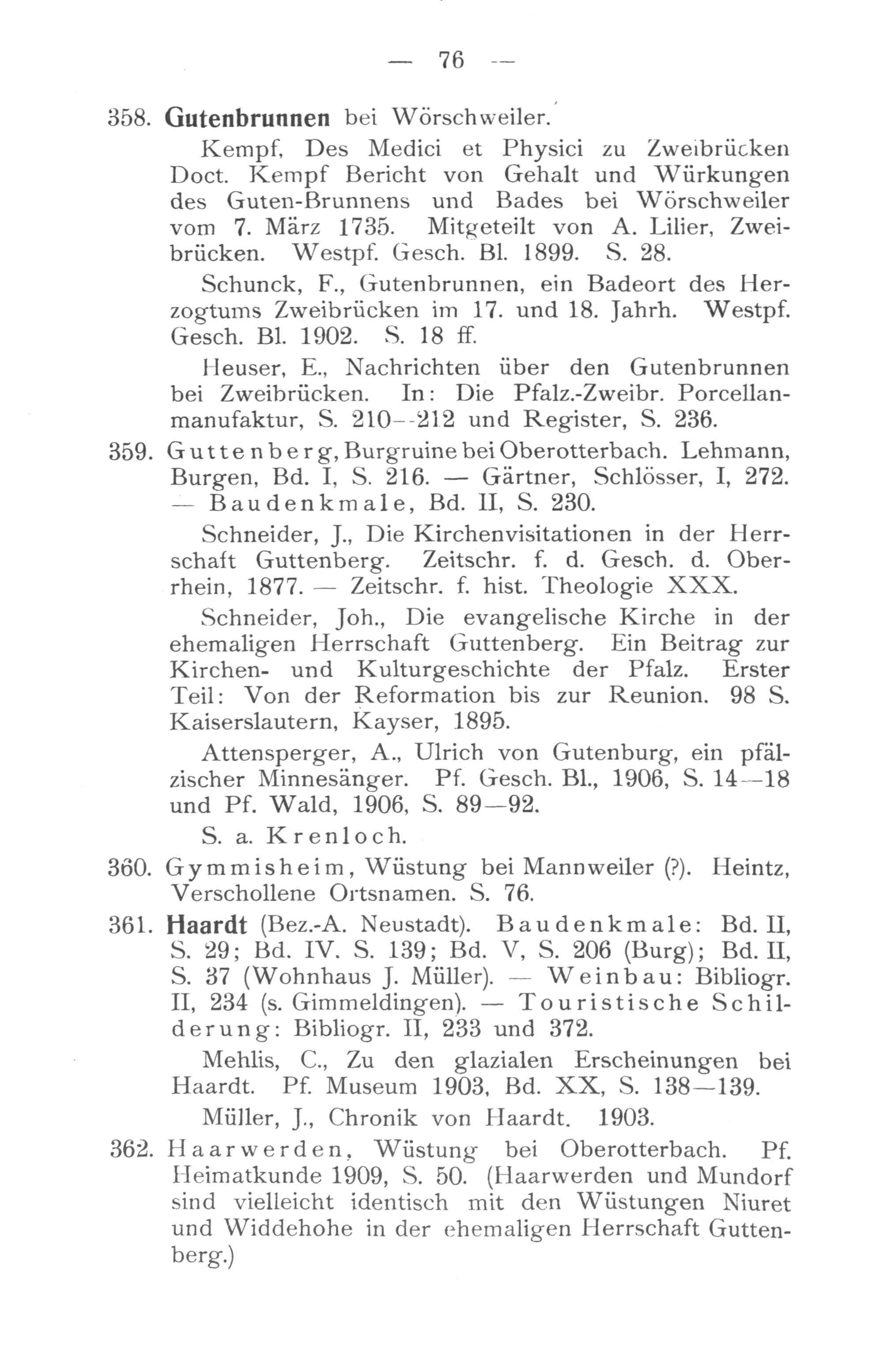 — 76 —

358. Gutenbrunnen bei Wörschweiler.

Kempf, Des Medici et Physici zu Zweibrücken Doct. Kempf Bericht von Gehalt und Würkungen des Guten-Brunnens und Bades bei Wörschweiler vom 7. März 1735. Mitgeteilt von A. Lilier, Zweibrücken. Westpf. Gesch. Bl. 1899. S. 28.

Schunck, F., Gutenbrunnen, ein Badeort des Herzogtums Zweibrücken im 17. und 18. Jahrh. Westpf. Gesch. Bl. 1902. S. 18 ff.

Heuser, E., Nachrichten über den Gutenbrunnen bei Zweibrücken. In: Die Pfalz.-Zweibr. Porcellanmanufaktur, S. 210--212 und Register, S. 236.

359. Guttenberg, Burgruine bei Oberotterbach. Lehmann, Burgen, Bd. I, S. 216. — Gärtner, Schlösser, I, 272. — Baudenkmale, Bd. II, S. 230.

Schneider, J., Die Kirchenvisitationen in der Herrschaft Guttenberg. Zeitschr. f. d. Gesch. d. Oberrhein, 1877. — Zeitschr. f. hist. Theologie XXX.

Schneider, Joh., Die evangelische Kirche in der ehemaligen Herrschaft Guttenberg. Ein Beitrag zur Kirchen- und Kulturgeschichte der Pfalz. Erster Teil: Von der Reformation bis zur Reunion. 98 S. Kaiserslautern, Kayser, 1895.

Attensperger, A., Ulrich von Gutenburg, ein pfälzischer Minnesänger. Pf. Gesch. Bl., 1906, S. 14—18 und Pf. Wald, 1906, S. 89—92.

S. a. Krenloch.

360. Gymmisheim, Wüstung bei Mannweiler (?). Heintz, Verschollene Ortsnamen. S. 76.

361. Haardt (Bez.-A. Neustadt). Baudenkmale: Bd. II, S. 29; Bd. IV. S. 139; Bd. V, S. 206 (Burg); Bd. II, S. 37 (Wohnhaus J. Müller). — Weinbau: Bibliogr. II, 234 (s. Gimmeldingen). — Touristische Schilderung: Bibliogr. II, 233 und 372.

Mehlis, C., Zu den glazialen Erscheinungen bei Haardt. Pf. Museum 1903, Bd. XX, S. 138—139.

Müller, J., Chronik von Haardt. 1903.

362. Haarwerden, Wüstung bei Oberotterbach. Pf. Heimatkunde 1909, S. 50. (Haarwerden und Mundorf sind vielleicht identisch mit den Wüstungen Niuret und Widdehohe in der ehemaligen Herrschaft Guttenberg.)